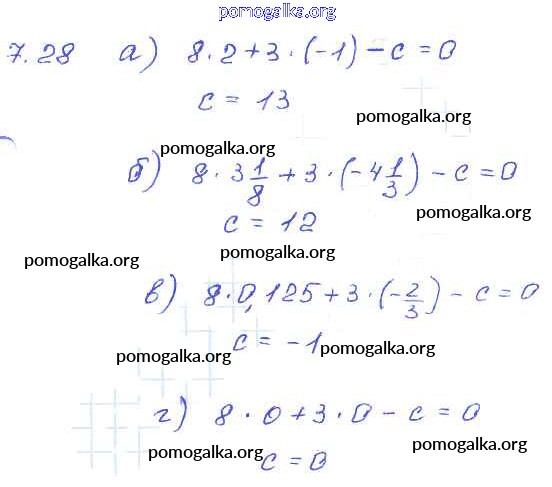 7.28 а) $8 \cdot 2 + 3 \cdot (-1) - c = 0$

$c = 13$

б) $8 \cdot 3\frac{1}{8} + 3 \cdot (-4\frac{1}{3}) - c = 0$

$c = 12$

в) $8 \cdot 0,125 + 3 \cdot (-\frac{2}{3}) - c = 0$

$c = -1$

г) $8 \cdot 0 + 3 \cdot 0 - c = 0$

$c = 0$

pomogalka.org